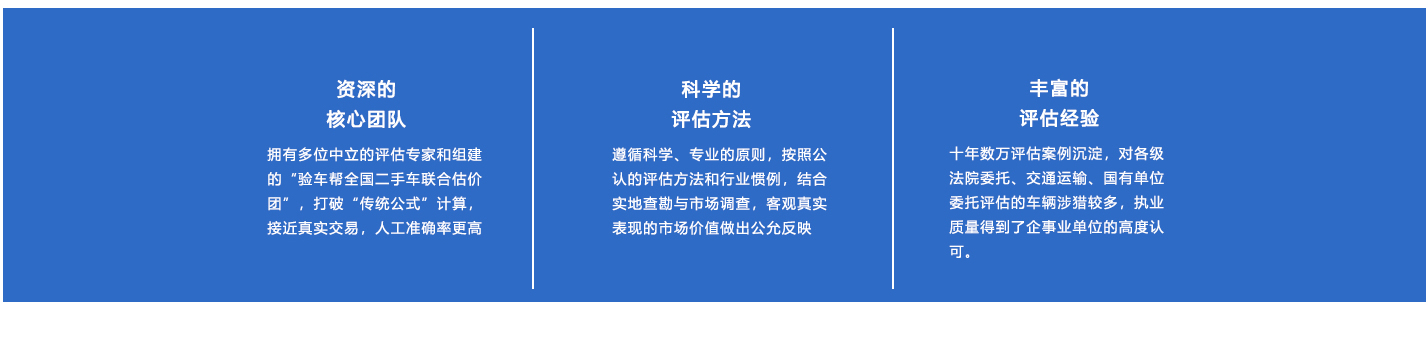 资深的
核心团队

拥有多位中立的评估专家和组建的“验车帮全国二手车联合估价团”，打破“传统公式”计算，接近真实交易，人工准确率更高

科学的
评估方法

遵循科学、专业的原则，按照公认的评估方法和行业惯例，结合实地查勘与市场调查，客观真实表现的市场价值做出公允反映

丰富的
评估经验

十年数万评估案例沉淀，对各级法院委托、交通运输、国有单位委托评估的车辆涉猎较多，执业质量得到了企事业单位的高度认可。